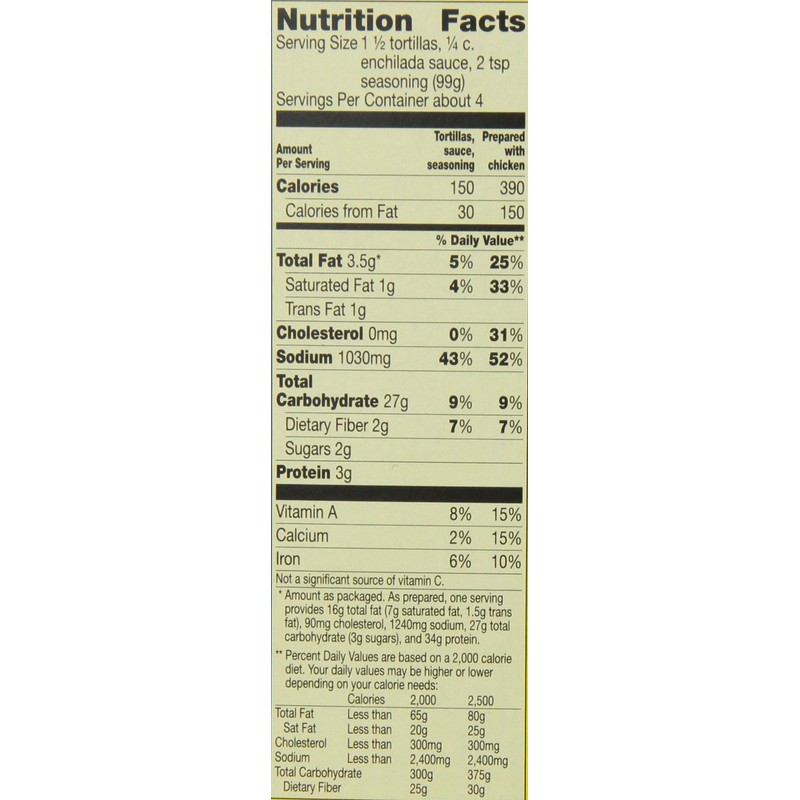 Nutrition Facts
Serving Size 1 ½ tortillas, ¼ c. enchilada sauce, 2 tsp seasoning (99g)
Servings Per Container about 4

| Amount Per Serving | Tortillas, sauce, seasoning | Prepared with chicken |
|---|---|---|
| Calories | 150 | 390 |
| Calories from Fat | 30 | 150 |
| | % Daily Value** | |
| Total Fat 3.5g* | 5% | 25% |
| Saturated Fat 1g | 4% | 33% |
| Trans Fat 1g | | |
| Cholesterol 0mg | 0% | 31% |
| Sodium 1030mg | 43% | 52% |
| Total Carbohydrate 27g | 9% | 9% |
| Dietary Fiber 2g | 7% | 7% |
| Sugars 2g | | |
| Protein 3g | | |
| Vitamin A | 8% | 15% |
| Calcium | 2% | 15% |
| Iron | 6% | 10% |

Not a significant source of vitamin C.

* Amount as packaged. As prepared, one serving provides 16g total fat (7g saturated fat, 1.5g trans fat), 90mg cholesterol, 1240mg sodium, 27g total carbohydrate (3g sugars), and 34g protein.

** Percent Daily Values are based on a 2,000 calorie diet. Your daily values may be higher or lower depending on your calorie needs:

| | Calories | 2,000 | 2,500 |
|---|---|---|---|
| Total Fat | Less than | 65g | 80g |
| Sat Fat | Less than | 20g | 25g |
| Cholesterol | Less than | 300mg | 300mg |
| Sodium | Less than | 2,400mg | 2,400mg |
| Total Carbohydrate | | 300g | 375g |
| Dietary Fiber | | 25g | 30g |